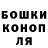 БОШКИ
КОНОП
ЛЯ